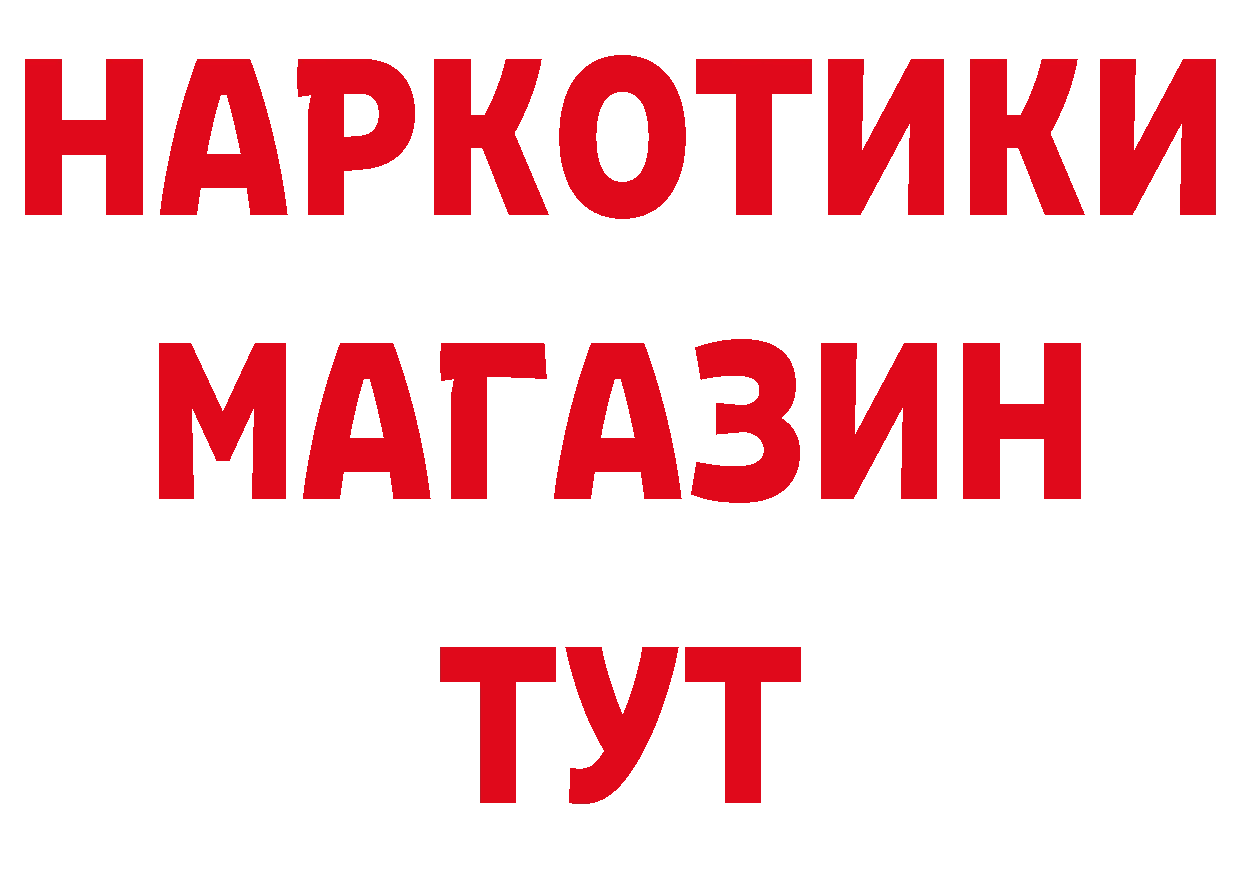 НАРКОТИКИ
МАГАЗИН
ТУТ